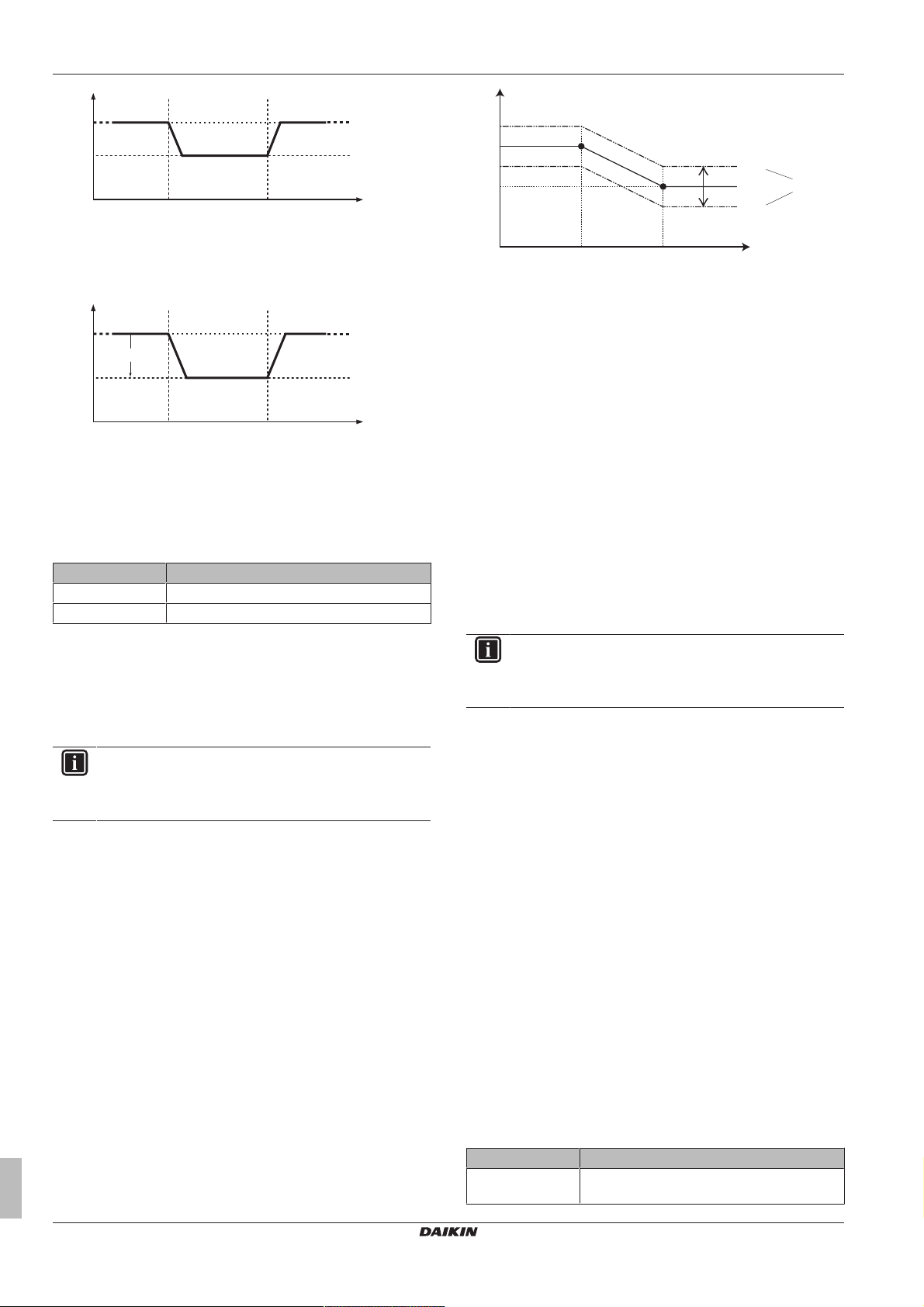 DAIKIN